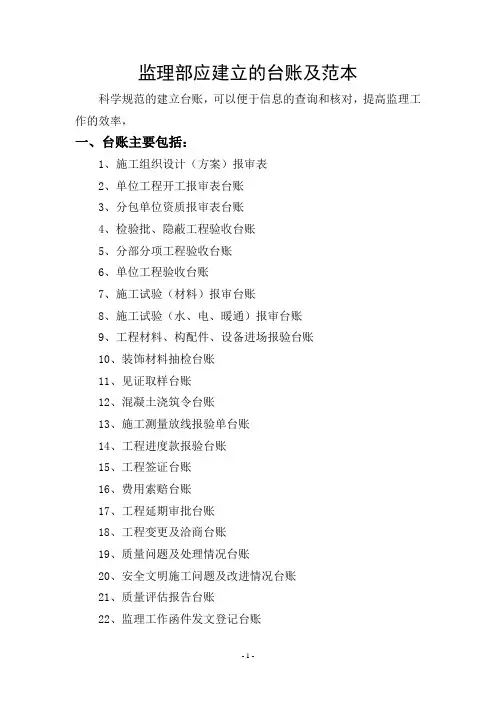 监理部应建立的台账及范本

科学规范的建立台账，可以便于信息的查询和核对，提高监理工作的效率，

一、台账主要包括：

1、施工组织设计（方案）报审表

2、单位工程开工报审表台账

3、分包单位资质报审表台账

4、检验批、隐蔽工程验收台账

5、分部分项工程验收台账

6、单位工程验收台账

7、施工试验（材料）报审台账

8、施工试验（水、电、暖通）报审台账

9、工程材料、构配件、设备进场报验台账

10、装饰材料抽检台账

11、见证取样台账

12、混凝土浇筑令台账

13、施工测量放线报验单台账

14、工程进度款报验台账

15、工程签证台账

16、费用索赔台账

17、工程延期审批台账

18、工程变更及洽商台账

19、质量问题及处理情况台账

20、安全文明施工问题及改进情况台账

21、质量评估报告台账

22、监理工作函件发文登记台账

- 1 -